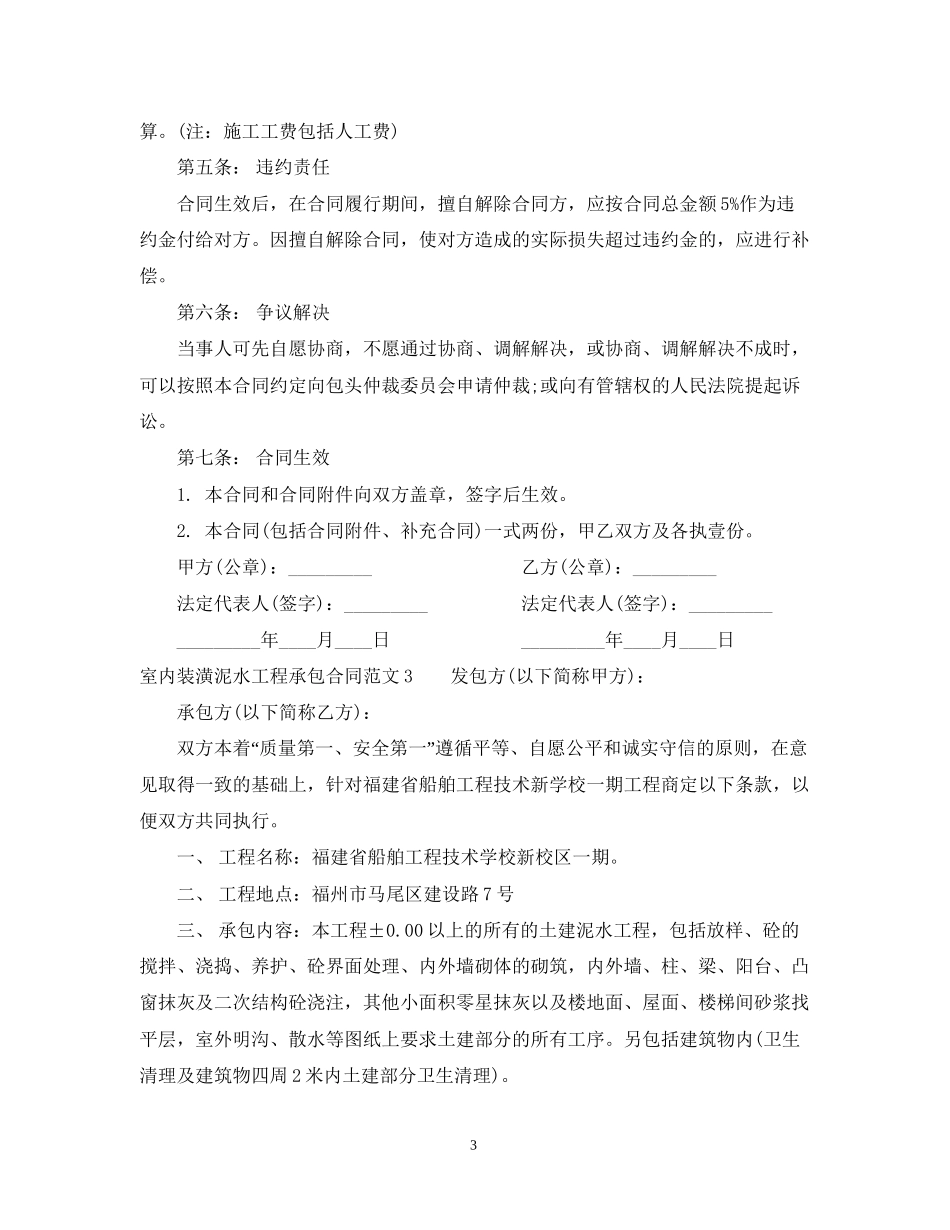 算。(注：施工工费包括人工费)

第五条： 违约责任

合同生效后，在合同履行期间，擅自解除合同方，应按合同总金额5%作为违约金付给对方。因擅自解除合同，使对方造成的实际损失超过违约金的，应进行补偿。

第六条： 争议解决

当事人可先自愿协商，不愿通过协商、调解解决，或协商、调解解决不成时，可以按照本合同约定向包头仲裁委员会申请仲裁;或向有管辖权的人民法院提起诉讼。

第七条： 合同生效

1. 本合同和合同附件向双方盖章，签字后生效。

2. 本合同(包括合同附件、补充合同)一式两份，甲乙双方及各执壹份。

甲方(公章)：_________

乙方(公章)：_________

法定代表人(签字)：_________

法定代表人(签字)：_________

_________年____月____日

_________年____月____日

室内装潢泥水工程承包合同范文3 发包方(以下简称甲方)：

承包方(以下简称乙方)：

双方本着“质量第一、安全第一”遵循平等、自愿公平和诚实守信的原则，在意见取得一致的基础上，针对福建省船舶工程技术新学校一期工程商定以下条款，以便双方共同执行。

一、 工程名称：福建省船舶工程技术学校新校区一期。

二、 工程地点：福州市马尾区建设路7号

三、 承包内容：本工程±0.00以上的所有的土建泥水工程，包括放样、砼的搅拌、浇捣、养护、砼界面处理、内外墙砌体的砌筑，内外墙、柱、梁、阳台、凸窗抹灰及二次结构砼浇注，其他小面积零星抹灰以及楼地面、屋面、楼梯间砂浆找平层，室外明沟、散水等图纸上要求土建部分的所有工序。另包括建筑物内(卫生清理及建筑物四周2米内土建部分卫生清理)。

3